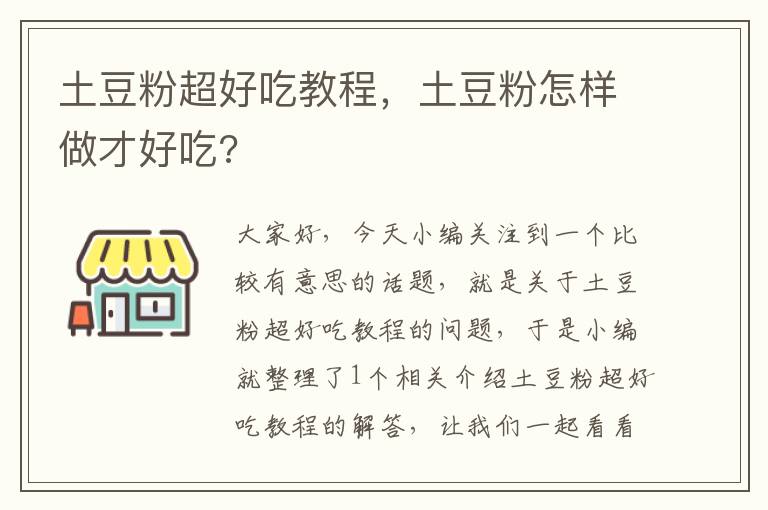 土豆粉超好吃教程，土豆粉怎样做才好吃？

大家好，今天小编关注到一个比较有意思的话题，就是关于土豆粉超好吃教程的问题，于是小编就整理了1个相关介绍土豆粉超好吃教程的解答，让我们一起看看